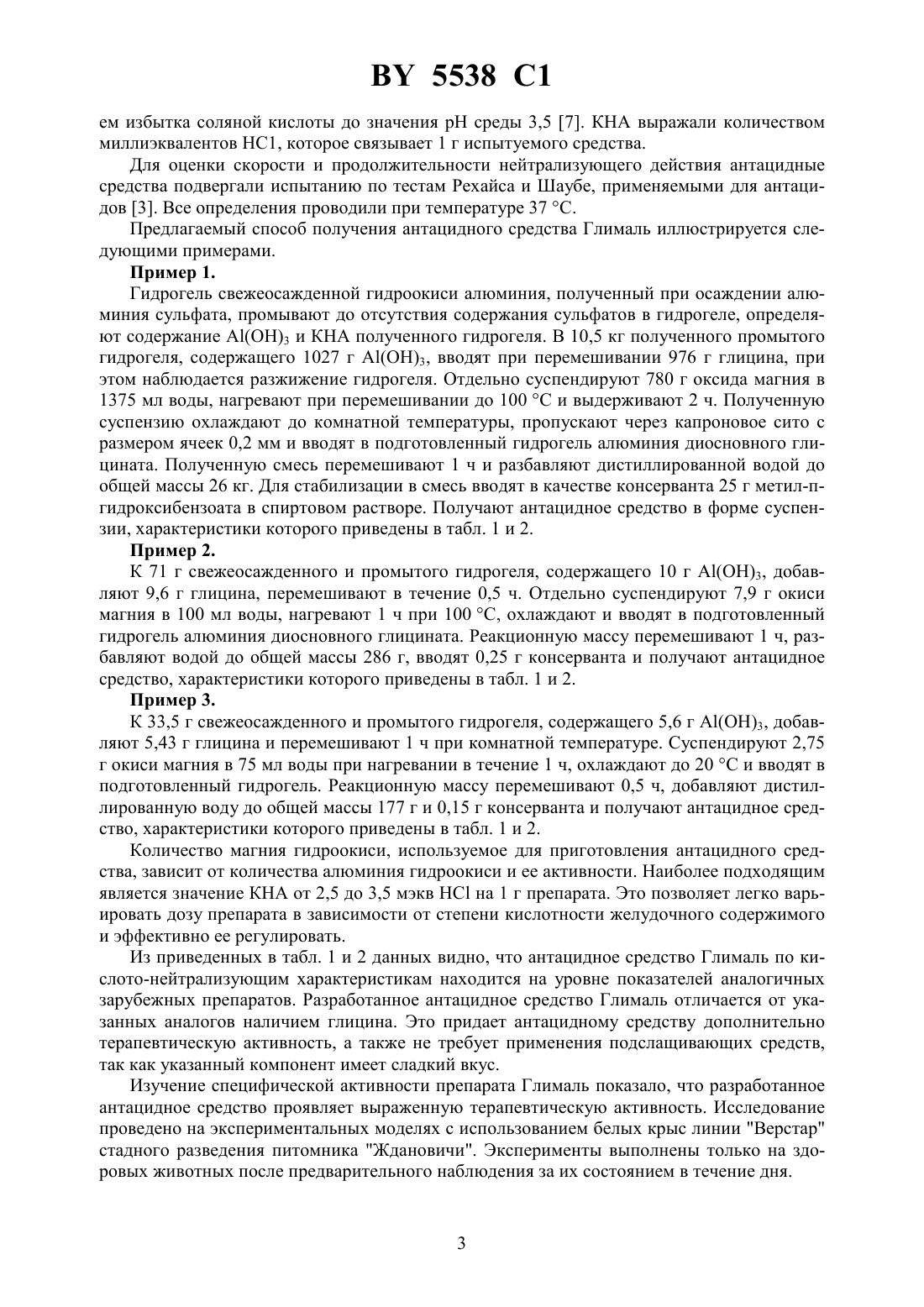 BY 5538 C1

ем избытка соляной кислоты до значения pH среды 3,5 [7]. КНА выражали количеством миллиэквалентов HC1, которое связывает 1 г испытуемого средства.

Для оценки скорости и продолжительности нейтрализующего действия антацидные средства подвергали испытанию по тестам Рехайса и Шаубе, применяемыми для антацидов [3]. Все определения проводили при температуре 37 °C.

Предлагаемый способ получения антацидного средства Глималь иллюстрируется следующими примерами.

Пример 1.

Гидрогель свежеосажденной гидроокиси алюминия, полученный при осаждении алюминия сульфата, промывают до отсутствия содержания сульфатов в гидрогеле, определяют содержание $Al(OH)_3$ и КНА полученного гидрогеля. В 10,5 кг полученного промытого гидрогеля, содержащего 1027 г $Al(OH)_3$, вводят при перемешивании 976 г глицина, при этом наблюдается разжижение гидрогеля. Отдельно суспендируют 780 г оксида магния в 1375 мл воды, нагревают при перемешивании до 100 °C и выдерживают 2 ч. Полученную суспензию охлаждают до комнатной температуры, пропускают через капроновое сито с размером ячеек 0,2 мм и вводят в подготовленный гидрогель алюминия диосновного глицината. Полученную смесь перемешивают 1 ч и разбавляют дистиллированной водой до общей массы 26 кг. Для стабилизации в смесь вводят в качестве консерванта 25 г метил-п-гидроксибензоата в спиртовом растворе. Получают антацидное средство в форме суспензии, характеристики которого приведены в табл. 1 и 2.

Пример 2.

К 71 г свежеосажденного и промытого гидрогеля, содержащего 10 г $Al(OH)_3$, добавляют 9,6 г глицина, перемешивают в течение 0,5 ч. Отдельно суспендируют 7,9 г окиси магния в 100 мл воды, нагревают 1 ч при 100 °C, охлаждают и вводят в подготовленный гидрогель алюминия диосновного глицината. Реакционную массу перемешивают 1 ч, разбавляют водой до общей массы 286 г, вводят 0,25 г консерванта и получают антацидное средство, характеристики которого приведены в табл. 1 и 2.

Пример 3.

К 33,5 г свежеосажденного и промытого гидрогеля, содержащего 5,6 г $Al(OH)_3$, добавляют 5,43 г глицина и перемешивают 1 ч при комнатной температуре. Суспендируют 2,75 г окиси магния в 75 мл воды при нагревании в течение 1 ч, охлаждают до 20 °C и вводят в подготовленный гидрогель. Реакционную массу перемешивают 0,5 ч, добавляют дистиллированную воду до общей массы 177 г и 0,15 г консерванта и получают антацидное средство, характеристики которого приведены в табл. 1 и 2.

Количество магния гидроокиси, используемое для приготовления антацидного средства, зависит от количества алюминия гидроокиси и ее активности. Наиболее подходящим является значение КНА от 2,5 до 3,5 мэкв HCl на 1 г препарата. Это позволяет легко варьировать дозу препарата в зависимости от степени кислотности желудочного содержимого и эффективно ее регулировать.

Из приведенных в табл. 1 и 2 данных видно, что антацидное средство Глималь по кислото-нейтрализующим характеристикам находится на уровне показателей аналогичных зарубежных препаратов. Разработанное антацидное средство Глималь отличается от указанных аналогов наличием глицина. Это придает антацидному средству дополнительно терапевтическую активность, а также не требует применения подслащивающих средств, так как указанный компонент имеет сладкий вкус.

Изучение специфической активности препарата Глималь показало, что разработанное антацидное средство проявляет выраженную терапевтическую активность. Исследование проведено на экспериментальных моделях с использованием белых крыс линии "Верстар" стадного разведения питомника "Ждановичи". Эксперименты выполнены только на здоровых животных после предварительного наблюдения за их состоянием в течение дня.

3